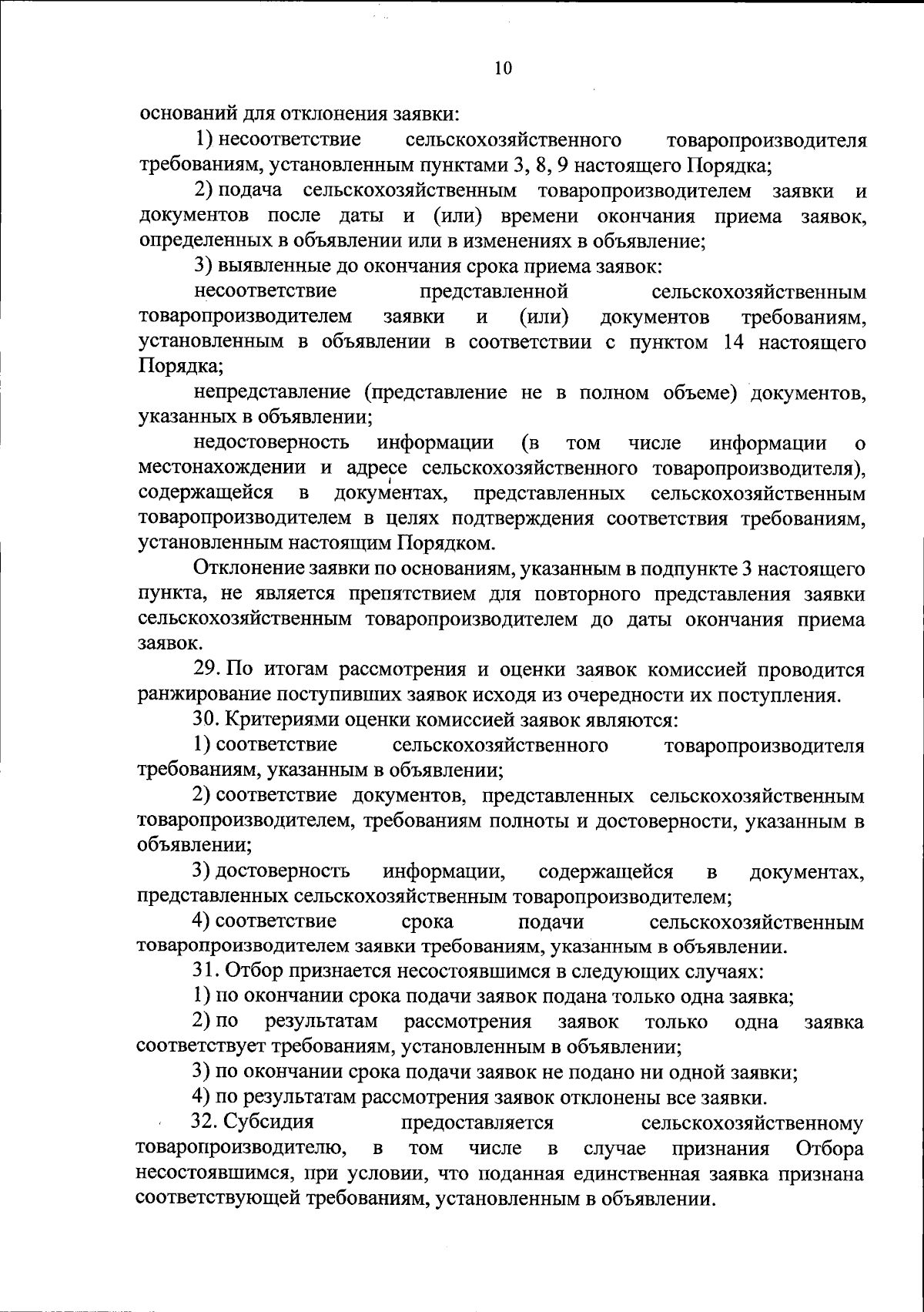 10

оснований для отклонения заявки:

1) несоответствие сельскохозяйственного товаропроизводителя требованиям, установленным пунктами 3, 8, 9 настоящего Порядка;

2) подача сельскохозяйственным товаропроизводителем заявки и документов после даты и (или) времени окончания приема заявок, определенных в объявлении или в изменениях в объявление;

3) выявленные до окончания срока приема заявок:

несоответствие представленной сельскохозяйственным товаропроизводителем заявки и (или) документов требованиям, установленным в объявлении в соответствии с пунктом 14 настоящего Порядка;

непредставление (представление не в полном объеме) документов, указанных в объявлении;

недостоверность информации (в том числе информации о местонахождении и адресе сельскохозяйственного товаропроизводителя), содержащейся в документах, представленных сельскохозяйственным товаропроизводителем в целях подтверждения соответствия требованиям, установленным настоящим Порядком.

Отклонение заявки по основаниям, указанным в подпункте 3 настоящего пункта, не является препятствием для повторного представления заявки сельскохозяйственным товаропроизводителем до даты окончания приема заявок.

29. По итогам рассмотрения и оценки заявок комиссией проводится ранжирование поступивших заявок исходя из очередности их поступления.

30. Критериями оценки комиссией заявок являются:

1) соответствие сельскохозяйственного товаропроизводителя требованиям, указанным в объявлении;

2) соответствие документов, представленных сельскохозяйственным товаропроизводителем, требованиям полноты и достоверности, указанным в объявлении;

3) достоверность информации, содержащейся в документах, представленных сельскохозяйственным товаропроизводителем;

4) соответствие срока подачи сельскохозяйственным товаропроизводителем заявки требованиям, указанным в объявлении.

31. Отбор признается несостоявшимся в следующих случаях:

1) по окончании срока подачи заявок подана только одна заявка;

2) по результатам рассмотрения заявок только одна заявка соответствует требованиям, установленным в объявлении;

3) по окончании срока подачи заявок не подано ни одной заявки;

4) по результатам рассмотрения заявок отклонены все заявки.

32. Субсидия предоставляется сельскохозяйственному товаропроизводителю, в том числе в случае признания Отбора несостоявшимся, при условии, что поданная единственная заявка признана соответствующей требованиям, установленным в объявлении.